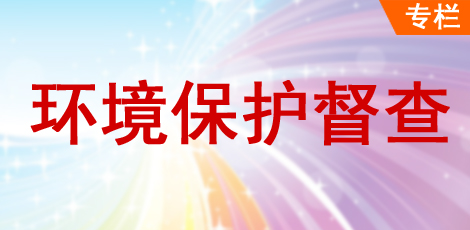 专栏

环境保护督查